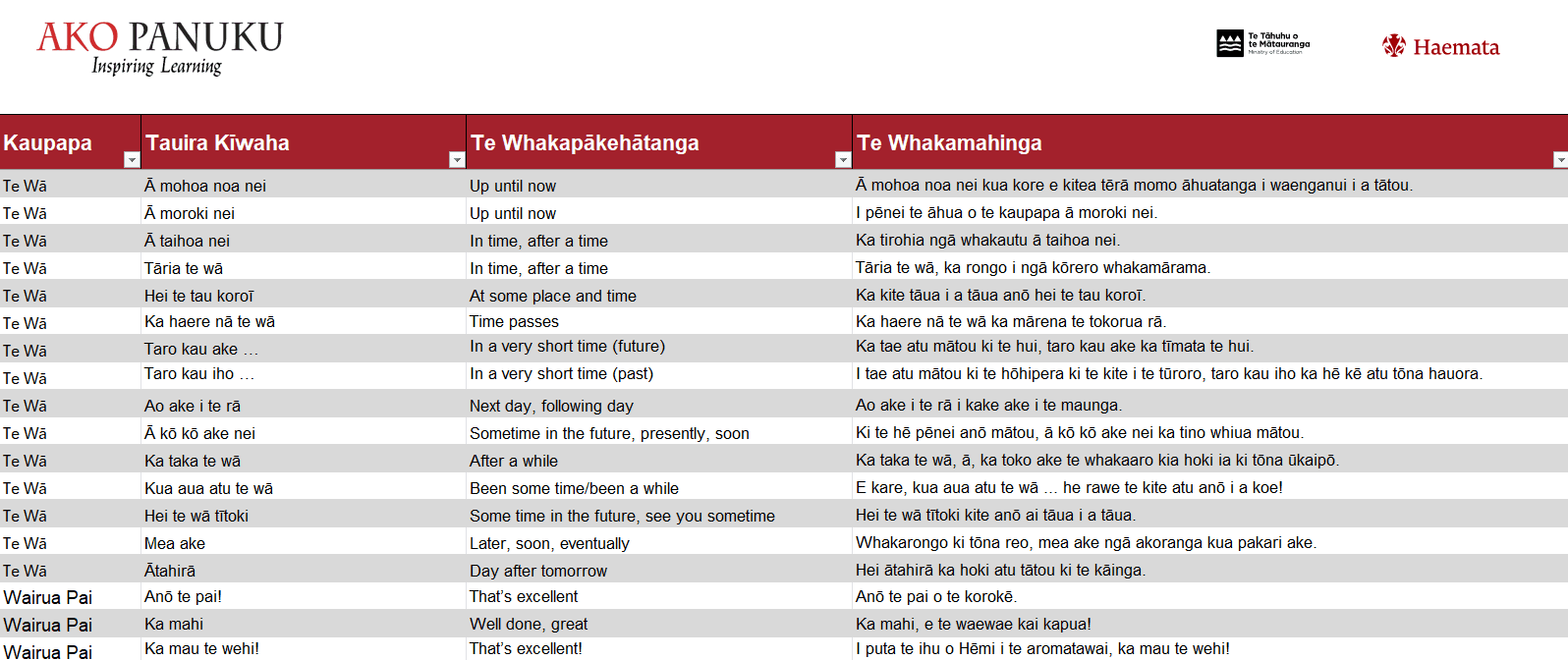 AKO PANUKU
Inspiring Learning

Te Tāhuhu o te Mātauranga
Ministry of Education

Haemata

| Kaupapa | Tauira Kīwaha | Te Whakapākehātanga | Te Whakamahinga |
|---|---|---|---|
| Te Wā | Ā mohoa noa nei | Up until now | Ā mohoa noa nei kua kore e kitea tērā momo āhuatanga i waenganui i a tātou. |
| Te Wā | Ā moroki nei | Up until now | I pēnei te āhua o te kaupapa ā moroki nei. |
| Te Wā | Ā taihoa nei | In time, after a time | Ka tirohia ngā whakautu ā taihoa nei. |
| Te Wā | Tāria te wā | In time, after a time | Tāria te wā, ka rongo i ngā kōrero whakamārama. |
| Te Wā | Hei te tau koroī | At some place and time | Ka kite tāua i a tāua anō hei te tau koroī. |
| Te Wā | Ka haere nā te wā | Time passes | Ka haere nā te wā ka mārena te tokorua rā. |
| Te Wā | Taro kau ake … | In a very short time (future) | Ka tae atu mātou ki te hui, taro kau ake ka tīmata te hui. |
| Te Wā | Taro kau iho … | In a very short time (past) | I tae atu mātou ki te hōhipera ki te kite i te tūroro, taro kau iho ka hē kē atu tōna hauora. |
| Te Wā | Ao ake i te rā | Next day, following day | Ao ake i te rā i kake ake i te maunga. |
| Te Wā | Ā kō kō ake nei | Sometime in the future, presently, soon | Ki te hē pēnei anō mātou, ā kō kō ake nei ka tino whiua mātou. |
| Te Wā | Ka taka te wā | After a while | Ka taka te wā, ā, ka toko ake te whakaaro kia hoki ia ki tōna ūkaipō. |
| Te Wā | Kua aua atu te wā | Been some time/been a while | E kare, kua aua atu te wā … he rawe te kite atu anō i a koe! |
| Te Wā | Hei te wā tītoki | Some time in the future, see you sometime | Hei te wā tītoki kite anō ai tāua i a tāua. |
| Te Wā | Mea ake | Later, soon, eventually | Whakarongo ki tōna reo, mea ake ngā akoranga kua pakari ake. |
| Te Wā | Ātahirā | Day after tomorrow | Hei ātahirā ka hoki atu tātou ki te kāinga. |
| Wairua Pai | Anō te pai! | That's excellent | Anō te pai o te korokē. |
| Wairua Pai | Ka mahi | Well done, great | Ka mahi, e te waewae kai kapua! |
| Wairua Pai | Ka mau te wehi! | That's excellent! | I puta te ihu o Hēmi i te aromatawai, ka mau te wehi! |